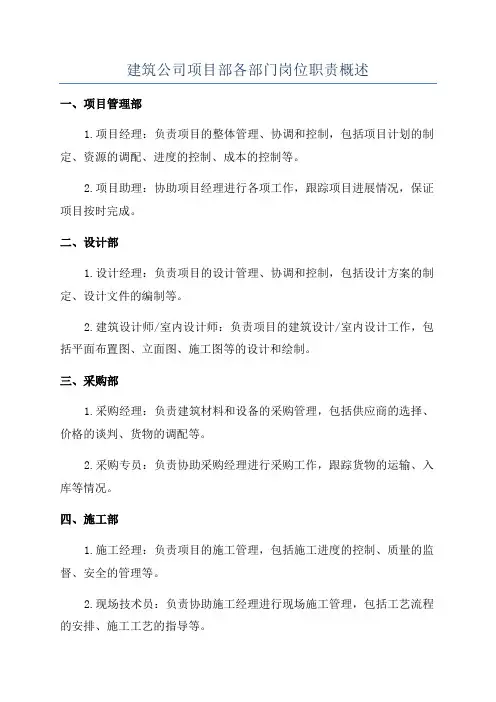 建筑公司项目部各部门岗位职责概述

一、项目管理部

1.项目经理：负责项目的整体管理、协调和控制，包括项目计划的制定、资源的调配、进度的控制、成本的控制等。

2.项目助理：协助项目经理进行各项工作，跟踪项目进展情况，保证项目按时完成。

二、设计部

1.设计经理：负责项目的设计管理、协调和控制，包括设计方案的制定、设计文件的编制等。

2.建筑设计师/室内设计师：负责项目的建筑设计/室内设计工作，包括平面布置图、立面图、施工图等的设计和绘制。

三、采购部

1.采购经理：负责建筑材料和设备的采购管理，包括供应商的选择、价格的谈判、货物的调配等。

2.采购专员：负责协助采购经理进行采购工作，跟踪货物的运输、入库等情况。

四、施工部

1.施工经理：负责项目的施工管理，包括施工进度的控制、质量的监督、安全的管理等。

2.现场技术员：负责协助施工经理进行现场施工管理，包括工艺流程的安排、施工工艺的指导等。